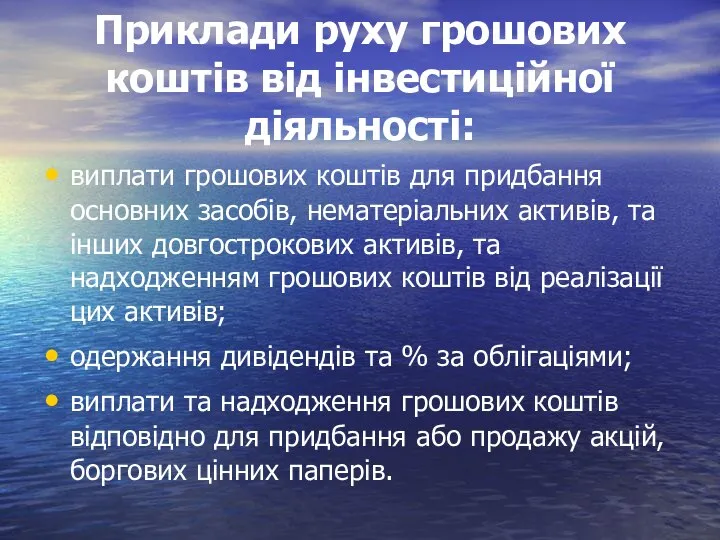 Приклади руху грошових коштів від інвестиційної діяльності:

• виплати грошових коштів для придбання основних засобів, нематеріальних активів, та інших довгострокових активів, та надходженням грошових коштів від реалізації цих активів;
• одержання дивідендів та % за облігаціями;
• виплати та надходження грошових коштів відповідно для придбання або продажу акцій, боргових цінних паперів.